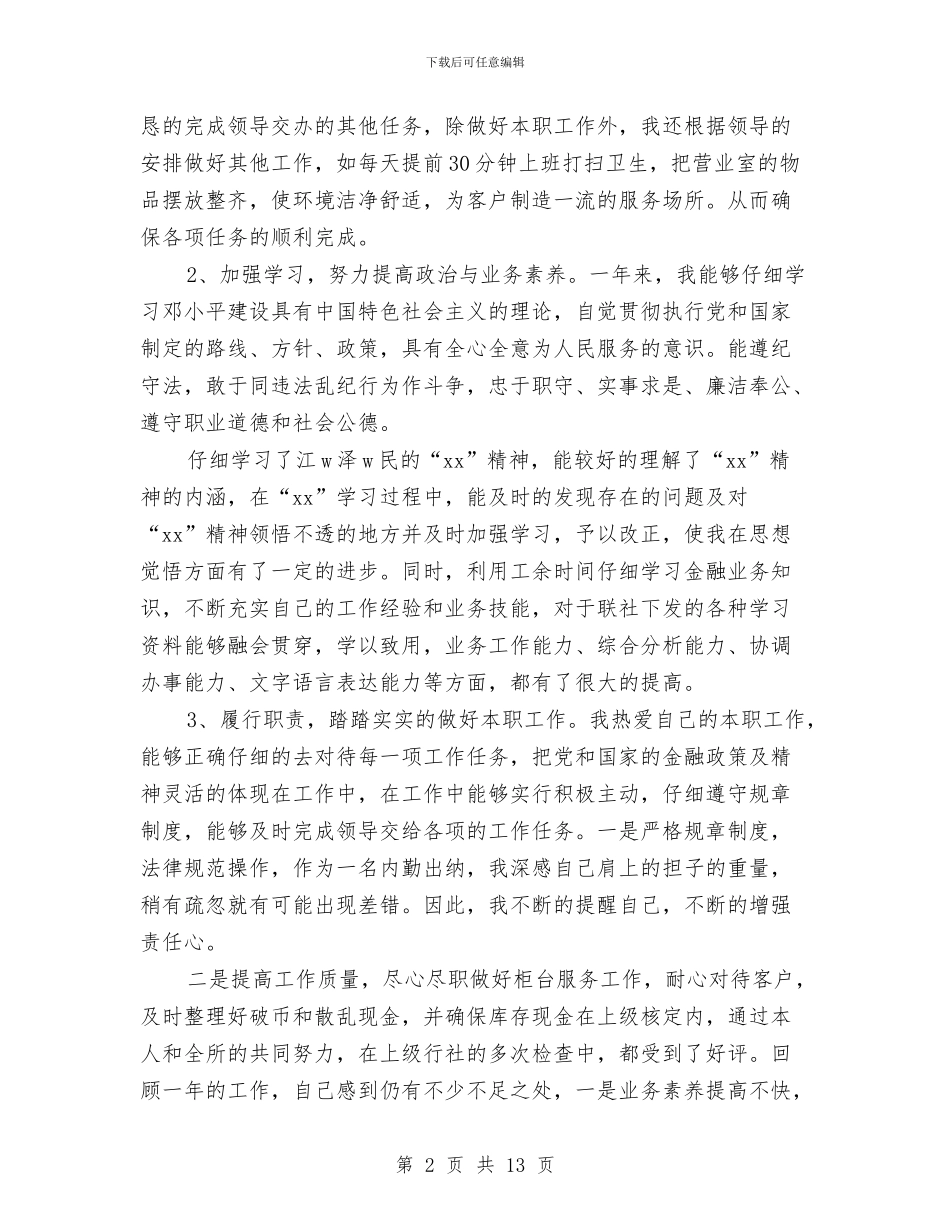 下载后可任意编辑

恳的完成领导交办的其他任务，除做好本职工作外，我还根据领导的安排做好其他工作，如每天提前30分钟上班打扫卫生，把营业室的物品摆放整齐，使环境洁净舒适，为客户制造一流的服务场所。从而确保各项任务的顺利完成。

2、加强学习，努力提高政治与业务素养。一年来，我能够仔细学习邓小平建设具有中国特色社会主义的理论，自觉贯彻执行党和国家制定的路线、方针、政策，具有全心全意为人民服务的意识。能遵纪守法，敢于同违法乱纪行为作斗争，忠于职守、实事求是、廉洁奉公、遵守职业道德和社会公德。

仔细学习了江w泽w民的“xx”精神，能较好的理解了“xx”精神的内涵，在“xx”学习过程中，能及时的发现存在的问题及对“xx”精神领悟不透的地方并及时加强学习，予以改正，使我在思想觉悟方面有了一定的进步。同时，利用工余时间仔细学习金融业务知识，不断充实自己的工作经验和业务技能，对于联社下发的各种学习资料能够融会贯穿，学以致用，业务工作能力、综合分析能力、协调办事能力、文字语言表达能力等方面，都有了很大的提高。

3、履行职责，踏踏实实的做好本职工作。我热爱自己的本职工作，能够正确仔细的去对待每一项工作任务，把党和国家的金融政策及精神灵活的体现在工作中，在工作中能够实行积极主动，仔细遵守规章制度，能够及时完成领导交给各项的工作任务。一是严格规章制度，法律规范操作，作为一名内勤出纳，我深感自己肩上的担子的重量，稍有疏忽就有可能出现差错。因此，我不断的提醒自己，不断的增强责任心。

二是提高工作质量，尽心尽职做好柜台服务工作，耐心对待客户，及时整理好破币和散乱现金，并确保库存现金在上级核定内，通过本人和全所的共同努力，在上级行社的多次检查中，都受到了好评。回顾一年的工作，自己感到仍有不少不足之处，一是业务素养提高不快，

第 2 页 共 13 页